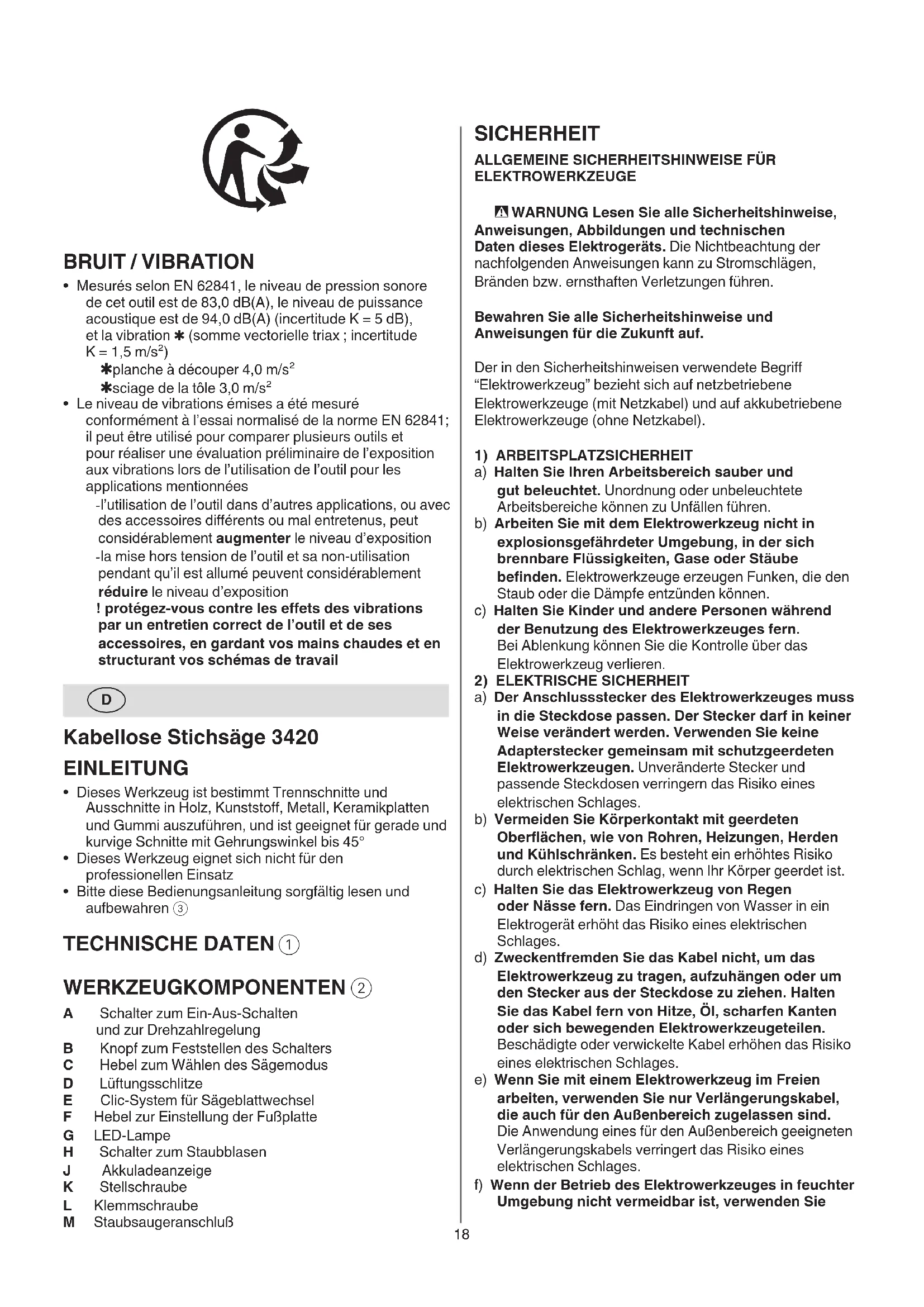 BRUIT / VIBRATION

• Mesurés selon EN 62841, le niveau de pression sonore de cet outil est de 83,0 dB(A), le niveau de puissance acoustique est de 94,0 dB(A) (incertitude K = 5 dB), et la vibration ✱ (somme vectorielle triax ; incertitude K = 1,5 m/s$^2$)
✱planche à découper 4,0 m/s$^2$
✱sciage de la tôle 3,0 m/s$^2$
• Le niveau de vibrations émises a été mesuré conformément à l'essai normalisé de la norme EN 62841; il peut être utilisé pour comparer plusieurs outils et pour réaliser une évaluation préliminaire de l'exposition aux vibrations lors de l'utilisation de l'outil pour les applications mentionnées
-l'utilisation de l'outil dans d'autres applications, ou avec des accessoires différents ou mal entretenus, peut considérablement augmenter le niveau d'exposition
-la mise hors tension de l'outil et sa non-utilisation pendant qu'il est allumé peuvent considérablement réduire le niveau d'exposition
! protégez-vous contre les effets des vibrations par un entretien correct de l'outil et de ses accessoires, en gardant vos mains chaudes et en structurant vos schémas de travail

D

Kabellose Stichsäge 3420

EINLEITUNG

• Dieses Werkzeug ist bestimmt Trennschnitte und Ausschnitte in Holz, Kunststoff, Metall, Keramikplatten und Gummi auszuführen, und ist geeignet für gerade und kurvige Schnitte mit Gehrungswinkel bis 45°
• Dieses Werkzeug eignet sich nicht für den professionellen Einsatz
• Bitte diese Bedienungsanleitung sorgfältig lesen und aufbewahren ③

TECHNISCHE DATEN ①

WERKZEUGKOMPONENTEN ②

A Schalter zum Ein-Aus-Schalten und zur Drehzahlregelung
B Knopf zum Feststellen des Schalters
C Hebel zum Wählen des Sägemodus
D Lüftungsschlitze
E Clic-System für Sägeblattwechsel
F Hebel zur Einstellung der Fußplatte
G LED-Lampe
H Schalter zum Staubblasen
J Akkuladeanzeige
K Stellschraube
L Klemmschraube
M Staubsaugeranschluß

SICHERHEIT

ALLGEMEINE SICHERHEITSHINWEISE FÜR ELEKTROWERKZEUGE

⚠ WARNUNG Lesen Sie alle Sicherheitshinweise, Anweisungen, Abbildungen und technischen Daten dieses Elektrogeräts. Die Nichtbeachtung der nachfolgenden Anweisungen kann zu Stromschlägen, Bränden bzw. ernsthaften Verletzungen führen.

Bewahren Sie alle Sicherheitshinweise und Anweisungen für die Zukunft auf.

Der in den Sicherheitshinweisen verwendete Begriff "Elektrowerkzeug" bezieht sich auf netzbetriebene Elektrowerkzeuge (mit Netzkabel) und auf akkubetriebene Elektrowerkzeuge (ohne Netzkabel).

1) ARBEITSPLATZSICHERHEIT
a) Halten Sie Ihren Arbeitsbereich sauber und gut beleuchtet. Unordnung oder unbeleuchtete Arbeitsbereiche können zu Unfällen führen.
b) Arbeiten Sie mit dem Elektrowerkzeug nicht in explosionsgefährdeter Umgebung, in der sich brennbare Flüssigkeiten, Gase oder Stäube befinden. Elektrowerkzeuge erzeugen Funken, die den Staub oder die Dämpfe entzünden können.
c) Halten Sie Kinder und andere Personen während der Benutzung des Elektrowerkzeuges fern. Bei Ablenkung können Sie die Kontrolle über das Elektrowerkzeug verlieren.
2) ELEKTRISCHE SICHERHEIT
a) Der Anschlussstecker des Elektrowerkzeuges muss in die Steckdose passen. Der Stecker darf in keiner Weise verändert werden. Verwenden Sie keine Adapterstecker gemeinsam mit schutzgeerdeten Elektrowerkzeugen. Unveränderte Stecker und passende Steckdosen verringern das Risiko eines elektrischen Schlages.
b) Vermeiden Sie Körperkontakt mit geerdeten Oberflächen, wie von Rohren, Heizungen, Herden und Kühlschränken. Es besteht ein erhöhtes Risiko durch elektrischen Schlag, wenn Ihr Körper geerdet ist.
c) Halten Sie das Elektrowerkzeug von Regen oder Nässe fern. Das Eindringen von Wasser in ein Elektrogerät erhöht das Risiko eines elektrischen Schlages.
d) Zweckentfremden Sie das Kabel nicht, um das Elektrowerkzeug zu tragen, aufzuhängen oder um den Stecker aus der Steckdose zu ziehen. Halten Sie das Kabel fern von Hitze, Öl, scharfen Kanten oder sich bewegenden Elektrowerkzeugeteilen. Beschädigte oder verwickelte Kabel erhöhen das Risiko eines elektrischen Schlages.
e) Wenn Sie mit einem Elektrowerkzeug im Freien arbeiten, verwenden Sie nur Verlängerungskabel, die auch für den Außenbereich zugelassen sind. Die Anwendung eines für den Außenbereich geeigneten Verlängerungskabels verringert das Risiko eines elektrischen Schlages.
f) Wenn der Betrieb des Elektrowerkzeuges in feuchter Umgebung nicht vermeidbar ist, verwenden Sie

18